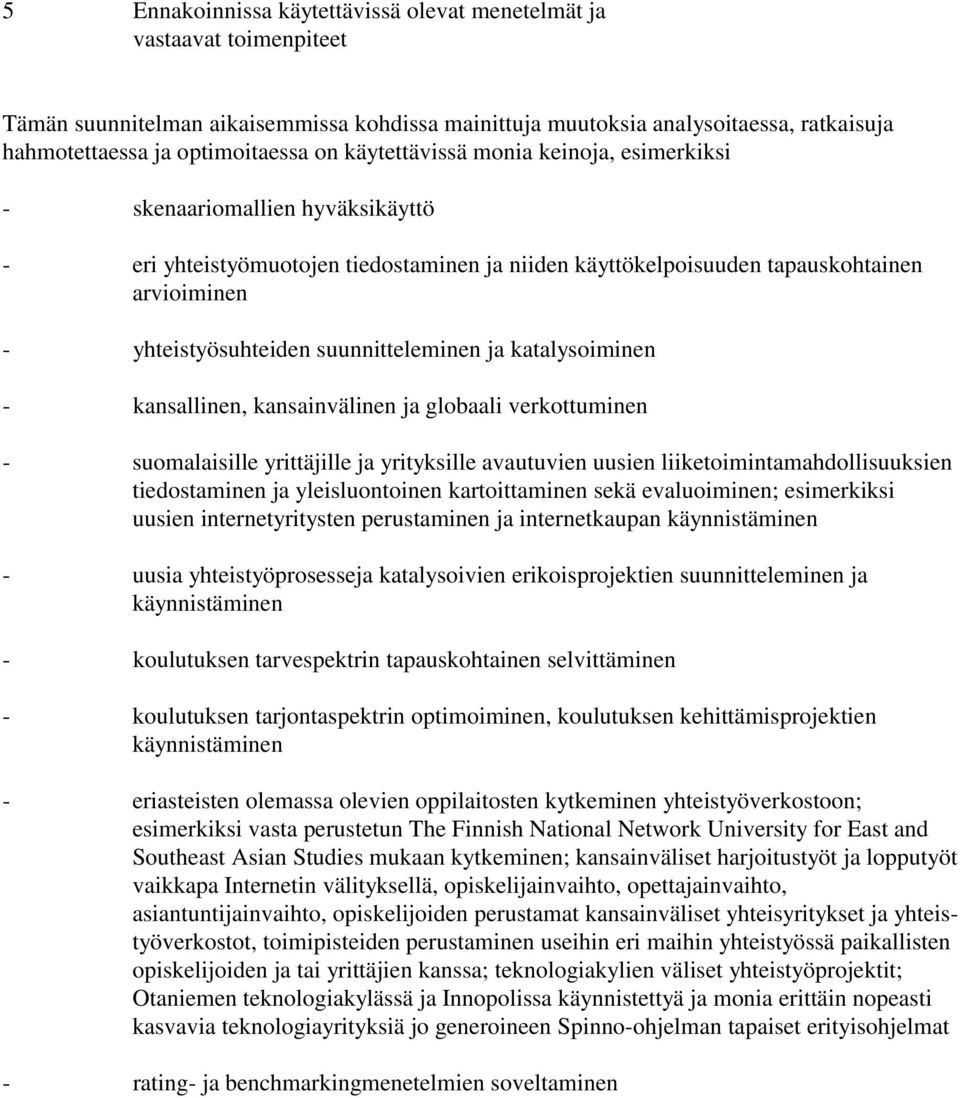 5 Ennakoinnissa käytettävissä olevat menetelmät ja vastaavat toimenpiteet

Tämän suunnitelman aikaisemmissa kohdissa mainittuja muutoksia analysoitaessa, ratkaisuja hahmotettaessa ja optimoitaessa on käytettävissä monia keinoja, esimerkiksi

- skenaariomallien hyväksikäyttö

- eri yhteistyömuotojen tiedostaminen ja niiden käyttökelpoisuuden tapauskohtainen arvioiminen

- yhteistyösuhteiden suunnitteleminen ja katalysoiminen

- kansallinen, kansainvälinen ja globaali verkottuminen

- suomalaisille yrittäjille ja yrityksille avautuvien uusien liiketoimintamahdollisuuksien tiedostaminen ja yleisluontoinen kartoittaminen sekä evaluoiminen; esimerkiksi uusien internetyritysten perustaminen ja internetkaupan käynnistäminen

- uusia yhteistyöprosesseja katalysoivien erikoisprojektien suunnitteleminen ja käynnistäminen

- koulutuksen tarvespektrin tapauskohtainen selvittäminen

- koulutuksen tarjontaspektrin optimoiminen, koulutuksen kehittämisprojektien käynnistäminen

- eriasteisten olemassa olevien oppilaitosten kytkeminen yhteistyöverkostoon; esimerkiksi vasta perustetun The Finnish National Network University for East and Southeast Asian Studies mukaan kytkeminen; kansainväliset harjoitustyöt ja lopputyöt vaikkapa Internetin välityksellä, opiskelijainvaihto, opettajainvaihto, asiantuntijainvaihto, opiskelijoiden perustamat kansainväliset yhteisyritykset ja yhteistyöverkostot, toimipisteiden perustaminen useihin eri maihin yhteistyössä paikallisten opiskelijoiden ja tai yrittäjien kanssa; teknologiakylien väliset yhteistyöprojektit; Otaniemen teknologiakylässä ja Innopolissa käynnistettyä ja monia erittäin nopeasti kasvavia teknologiayrityksiä jo generoineen Spinno-ohjelman tapaiset erityisohjelmat

- rating- ja benchmarkingmenetelmien soveltaminen